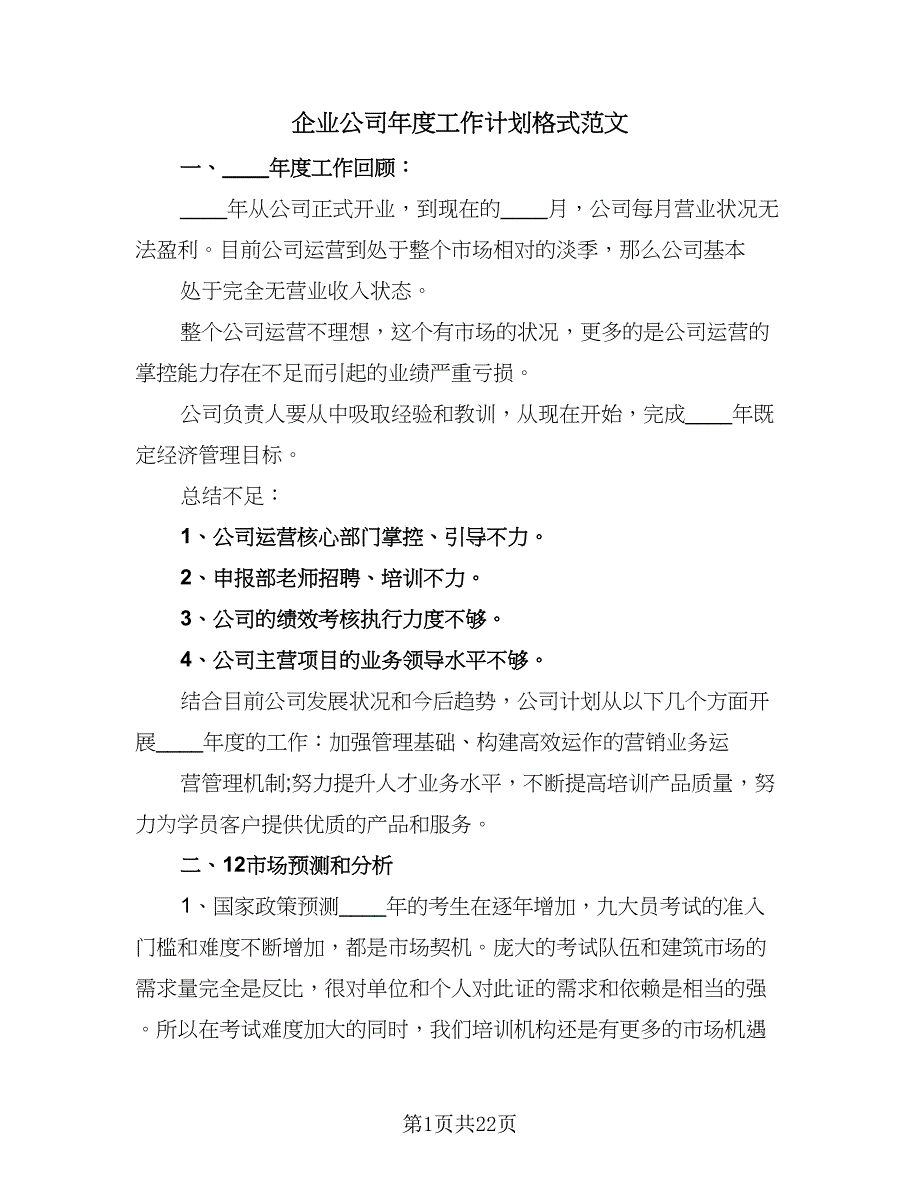 企业公司年度工作计划格式范文

一、____年度工作回顾：

____年从公司正式开业，到现在的____月，公司每月营业状况无法盈利。目前公司运营到处于整个市场相对的淡季，那么公司基本

处于完全无营业收入状态。

整个公司运营不理想，这个有市场的状况，更多的是公司运营的掌控能力存在不足而引起的业绩严重亏损。

公司负责人要从中吸取经验和教训，从现在开始，完成____年既定经济管理目标。

总结不足：

1、公司运营核心部门掌控、引导不力。

2、申报部老师招聘、培训不力。

3、公司的绩效考核执行力度不够。

4、公司主营项目的业务领导水平不够。

结合目前公司发展状况和今后趋势，公司计划从以下几个方面开展____年度的工作：加强管理基础、构建高效运作的营销业务运

营管理机制;努力提升人才业务水平，不断提高培训产品质量，努力为学员客户提供优质的产品和服务。

二、12市场预测和分析

1、国家政策预测____年的考生在逐年增加，九大员考试的准入门槛和难度不断增加，都是市场契机。庞大的考试队伍和建筑市场的需求量完全是反比，很对单位和个人对此证的需求和依赖是相当的强。所以在考试难度加大的同时，我们培训机构还是有更多的市场机遇

第1页共22页